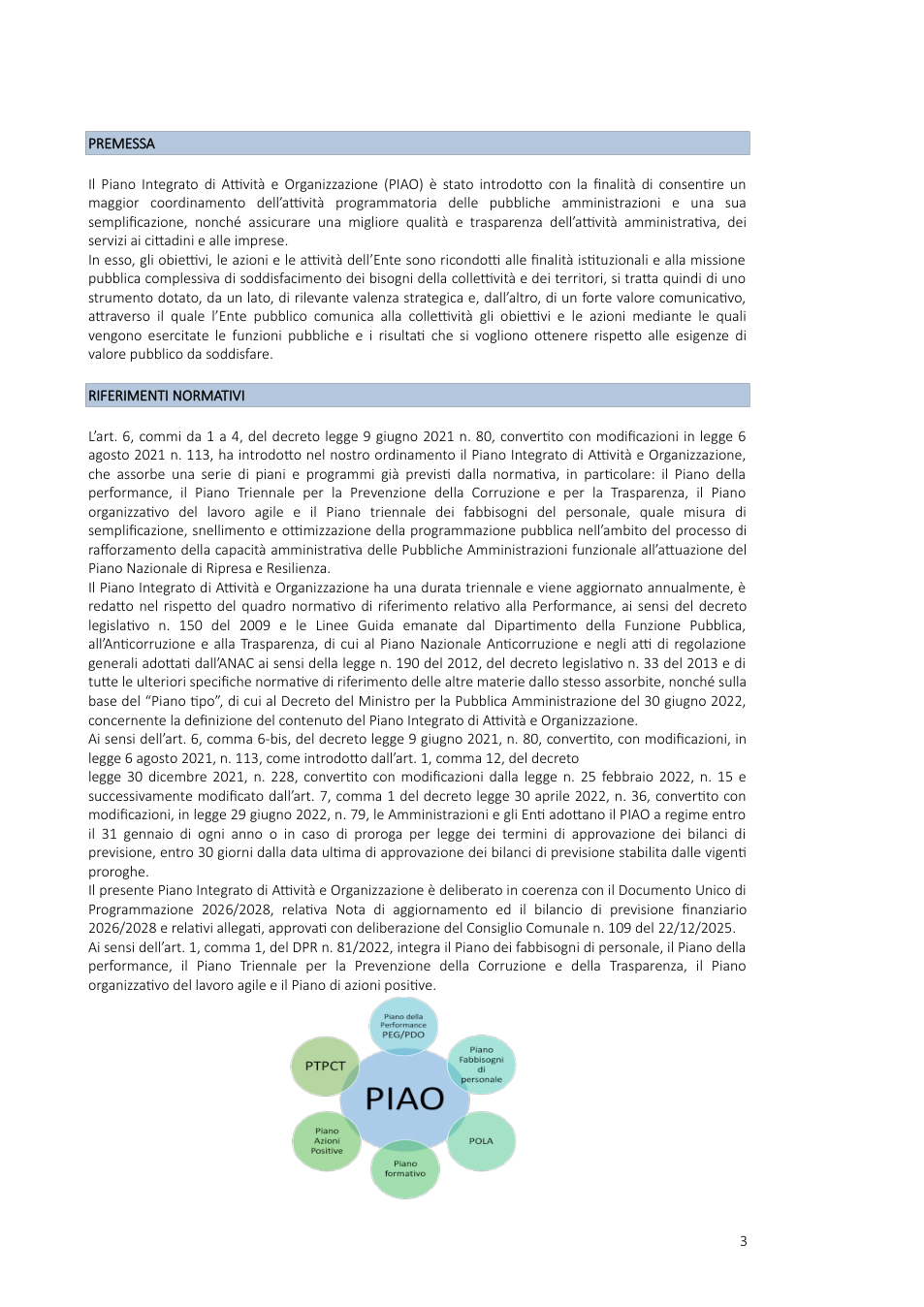 PREMESSA

Il Piano Integrato di Attività e Organizzazione (PIAO) è stato introdotto con la finalità di consentire un maggior coordinamento dell'attività programmatoria delle pubbliche amministrazioni e una sua semplificazione, nonché assicurare una migliore qualità e trasparenza dell'attività amministrativa, dei servizi ai cittadini e alle imprese.
In esso, gli obiettivi, le azioni e le attività dell'Ente sono ricondotti alle finalità istituzionali e alla missione pubblica complessiva di soddisfacimento dei bisogni della collettività e dei territori, si tratta quindi di uno strumento dotato, da un lato, di rilevante valenza strategica e, dall'altro, di un forte valore comunicativo, attraverso il quale l'Ente pubblico comunica alla collettività gli obiettivi e le azioni mediante le quali vengono esercitate le funzioni pubbliche e i risultati che si vogliono ottenere rispetto alle esigenze di valore pubblico da soddisfare.

RIFERIMENTI NORMATIVI

L'art. 6, commi da 1 a 4, del decreto legge 9 giugno 2021 n. 80, convertito con modificazioni in legge 6 agosto 2021 n. 113, ha introdotto nel nostro ordinamento il Piano Integrato di Attività e Organizzazione, che assorbe una serie di piani e programmi già previsti dalla normativa, in particolare: il Piano della performance, il Piano Triennale per la Prevenzione della Corruzione e per la Trasparenza, il Piano organizzativo del lavoro agile e il Piano triennale dei fabbisogni del personale, quale misura di semplificazione, snellimento e ottimizzazione della programmazione pubblica nell'ambito del processo di rafforzamento della capacità amministrativa delle Pubbliche Amministrazioni funzionale all'attuazione del Piano Nazionale di Ripresa e Resilienza.
Il Piano Integrato di Attività e Organizzazione ha una durata triennale e viene aggiornato annualmente, è redatto nel rispetto del quadro normativo di riferimento relativo alla Performance, ai sensi del decreto legislativo n. 150 del 2009 e le Linee Guida emanate dal Dipartimento della Funzione Pubblica, all'Anticorruzione e alla Trasparenza, di cui al Piano Nazionale Anticorruzione e negli atti di regolazione generali adottati dall'ANAC ai sensi della legge n. 190 del 2012, del decreto legislativo n. 33 del 2013 e di tutte le ulteriori specifiche normative di riferimento delle altre materie dallo stesso assorbite, nonché sulla base del "Piano tipo", di cui al Decreto del Ministro per la Pubblica Amministrazione del 30 giugno 2022, concernente la definizione del contenuto del Piano Integrato di Attività e Organizzazione.
Ai sensi dell'art. 6, comma 6-bis, del decreto legge 9 giugno 2021, n. 80, convertito, con modificazioni, in legge 6 agosto 2021, n. 113, come introdotto dall'art. 1, comma 12, del decreto
legge 30 dicembre 2021, n. 228, convertito con modificazioni dalla legge n. 25 febbraio 2022, n. 15 e successivamente modificato dall'art. 7, comma 1 del decreto legge 30 aprile 2022, n. 36, convertito con modificazioni, in legge 29 giugno 2022, n. 79, le Amministrazioni e gli Enti adottano il PIAO a regime entro il 31 gennaio di ogni anno o in caso di proroga per legge dei termini di approvazione dei bilanci di previsione, entro 30 giorni dalla data ultima di approvazione dei bilanci di previsione stabilita dalle vigenti proroghe.
Il presente Piano Integrato di Attività e Organizzazione è deliberato in coerenza con il Documento Unico di Programmazione 2026/2028, relativa Nota di aggiornamento ed il bilancio di previsione finanziario 2026/2028 e relativi allegati, approvati con deliberazione del Consiglio Comunale n. 109 del 22/12/2025.
Ai sensi dell'art. 1, comma 1, del DPR n. 81/2022, integra il Piano dei fabbisogni di personale, il Piano della performance, il Piano Triennale per la Prevenzione della Corruzione e della Trasparenza, il Piano organizzativo del lavoro agile e il Piano di azioni positive.

Piano della Performance PEG/PDO
PTPCT
Piano Fabbisogni di personale
PIAO
Piano Azioni Positive
POLA
Piano formativo

3